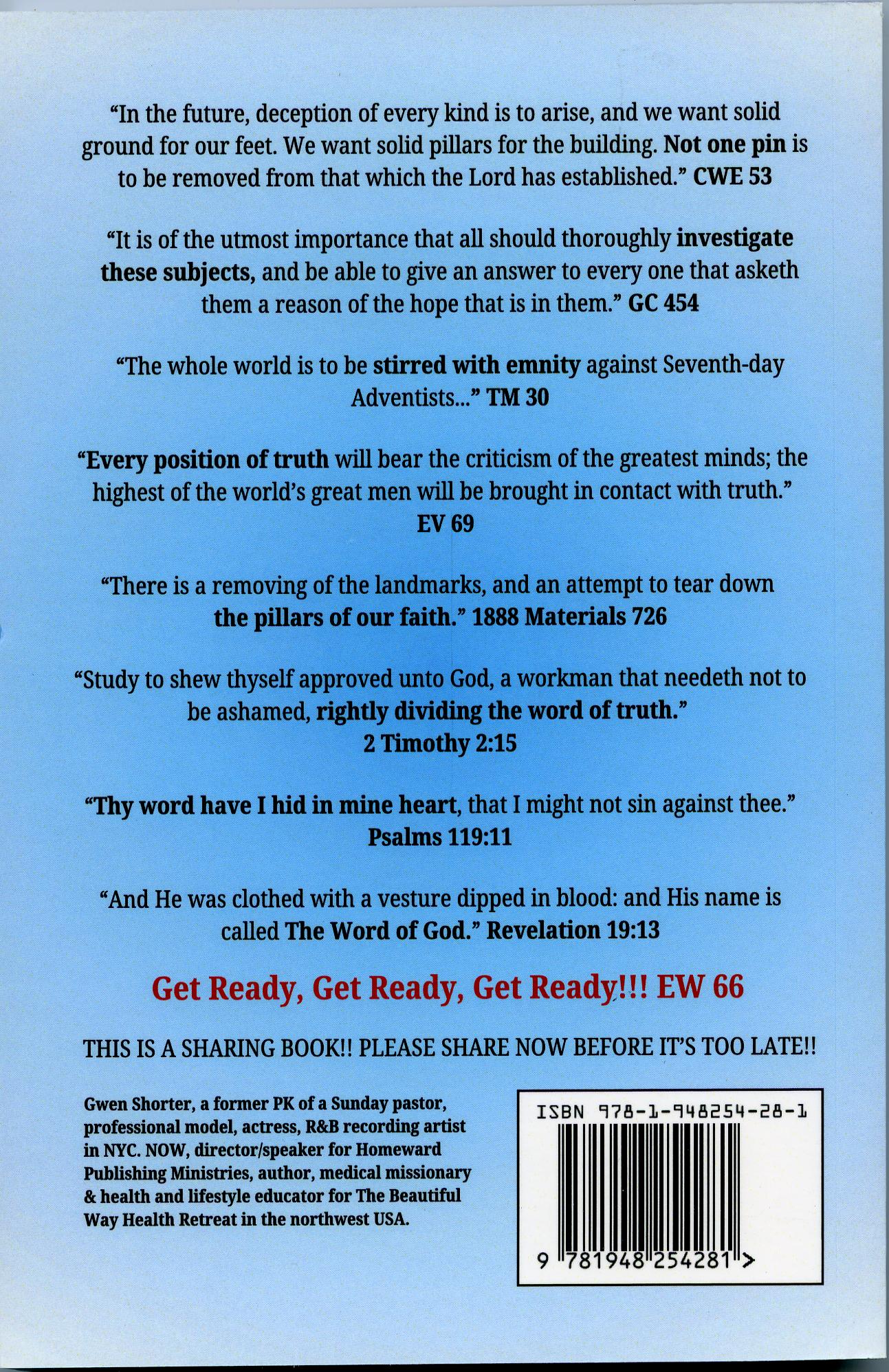 “In the future, deception of every kind is to arise, and we want solid ground for our feet. We want solid pillars for the building. Not one pin is to be removed from that which the Lord has established.” CWE 53

“It is of the utmost importance that all should thoroughly investigate these subjects, and be able to give an answer to every one that asketh them a reason of the hope that is in them.” GC 454

“The whole world is to be stirred with emnity against Seventh-day Adventists...” TM 30

“Every position of truth will bear the criticism of the greatest minds; the highest of the world’s great men will be brought in contact with truth.” EV 69

“There is a removing of the landmarks, and an attempt to tear down the pillars of our faith.” 1888 Materials 726

“Study to shew thyself approved unto God, a workman that needeth not to be ashamed, rightly dividing the word of truth.” 2 Timothy 2:15

“Thy word have I hid in mine heart, that I might not sin against thee.” Psalms 119:11

“And He was clothed with a vesture dipped in blood: and His name is called The Word of God.” Revelation 19:13

Get Ready, Get Ready, Get Ready!!! EW 66

THIS IS A SHARING BOOK!! PLEASE SHARE NOW BEFORE IT’S TOO LATE!!

Gwen Shorter, a former PK of a Sunday pastor, professional model, actress, R&B recording artist in NYC. NOW, director/speaker for Homeward Publishing Ministries, author, medical missionary & health and lifestyle educator for The Beautiful Way Health Retreat in the northwest USA.

ISBN 978-1-948254-28-1

9 781948 254281 >